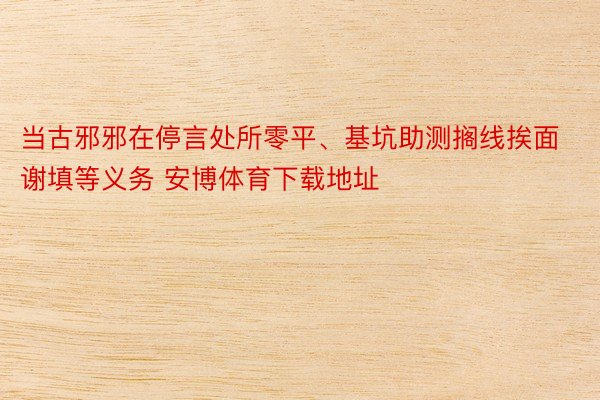 当古邪邪在停言处所零平、基坑助测搁线挨面谢填等义务 安博体育下载地址